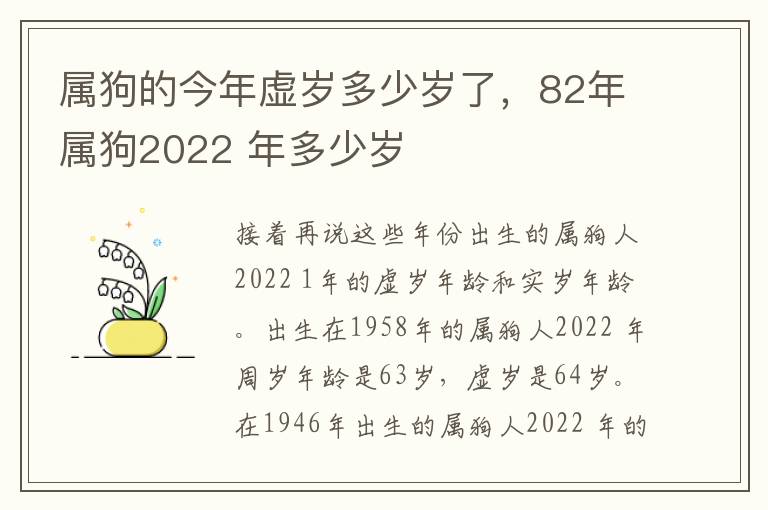 属狗的今年虚岁多少岁了，82年属狗2022 年多少岁

接着再说这些年份出生的属狗人2022 1年的虚岁年龄和实岁年龄。出生在1958年的属狗人2022 年周岁年龄是63岁，虚岁是64岁。在1946年出生的属狗人2022 年的